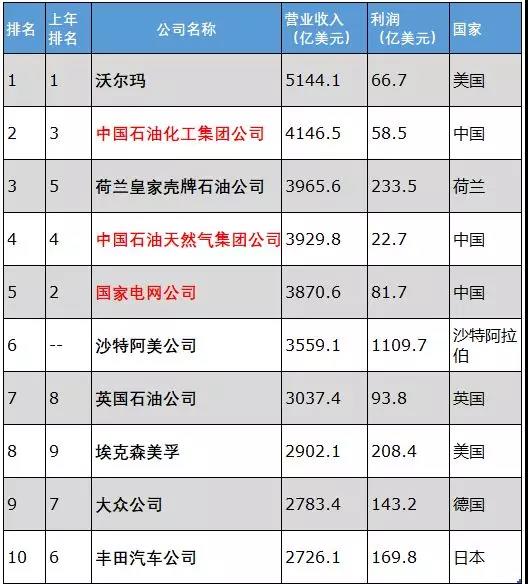 | 排名 | 上年排名 | 公司名称 | 营业收入（亿美元） | 利润（亿美元） | 国家 |
|---|---|---|---|---|---|
| 1 | 1 | 沃尔玛 | 5144.1 | 66.7 | 美国 |
| 2 | 3 | 中国石油化工集团公司 | 4146.5 | 58.5 | 中国 |
| 3 | 5 | 荷兰皇家壳牌石油公司 | 3965.6 | 233.5 | 荷兰 |
| 4 | 4 | 中国石油天然气集团公司 | 3929.8 | 22.7 | 中国 |
| 5 | 2 | 国家电网公司 | 3870.6 | 81.7 | 中国 |
| 6 | -- | 沙特阿美公司 | 3559.1 | 1109.7 | 沙特阿拉伯 |
| 7 | 8 | 英国石油公司 | 3037.4 | 93.8 | 英国 |
| 8 | 9 | 埃克森美孚 | 2902.1 | 208.4 | 美国 |
| 9 | 7 | 大众公司 | 2783.4 | 143.2 | 德国 |
| 10 | 6 | 丰田汽车公司 | 2726.1 | 169.8 | 日本 |